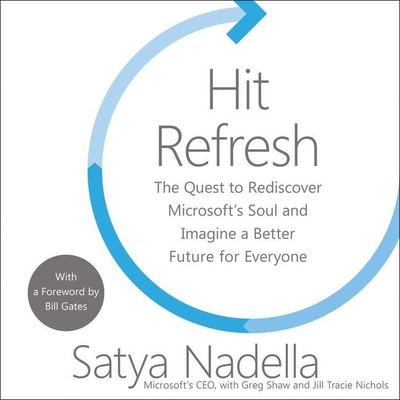 Hit Refresh

The Quest to Rediscover Microsoft's Soul and Imagine a Better Future for Everyone

With a Foreword by Bill Gates

Satya Nadella

Microsoft's CEO, with Greg Shaw and Jill Tracie Nichols